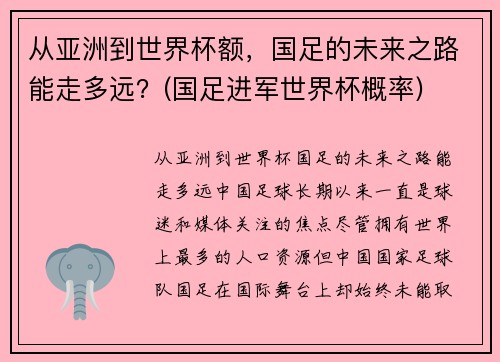 从亚洲到世界杯额，国足的未来之路能走多远？(国足进军世界杯概率)

从亚洲到世界杯国足的未来之路能走多远中国足球长期以来一直是球迷和媒体关注的焦点尽管拥有世界上最多的人口资源但中国国家足球队国足在国际舞台上却始终未能取